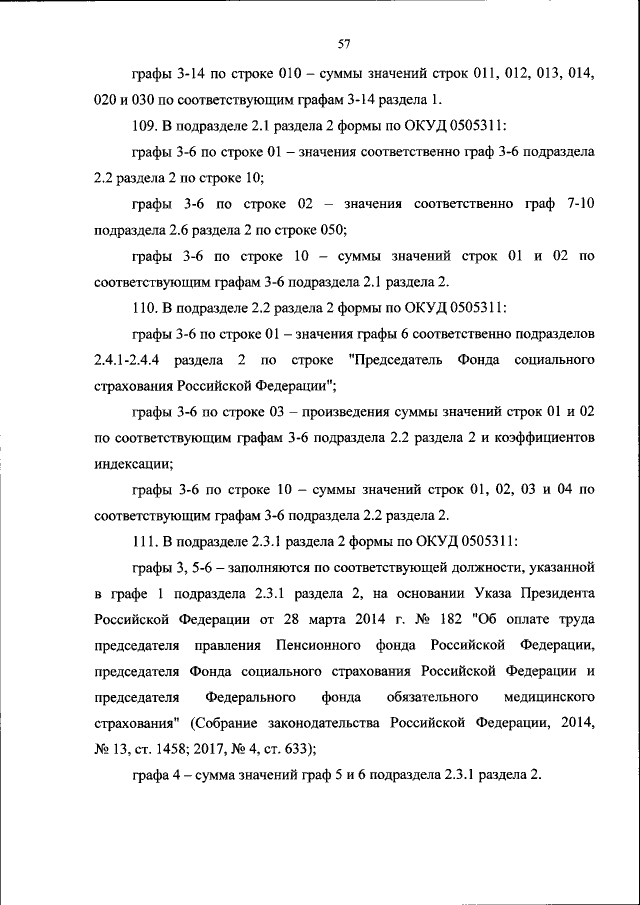 57

графы 3-14 по строке 010 – суммы значений строк 011, 012, 013, 014, 020 и 030 по соответствующим графам 3-14 раздела 1.

109. В подразделе 2.1 раздела 2 формы по ОКУД 0505311:

графы 3-6 по строке 01 – значения соответственно граф 3-6 подраздела 2.2 раздела 2 по строке 10;

графы 3-6 по строке 02 – значения соответственно граф 7-10 подраздела 2.6 раздела 2 по строке 050;

графы 3-6 по строке 10 – суммы значений строк 01 и 02 по соответствующим графам 3-6 подраздела 2.1 раздела 2.

110. В подразделе 2.2 раздела 2 формы по ОКУД 0505311:

графы 3-6 по строке 01 – значения графы 6 соответственно подразделов 2.4.1-2.4.4 раздела 2 по строке "Председатель Фонда социального страхования Российской Федерации";

графы 3-6 по строке 03 – произведения суммы значений строк 01 и 02 по соответствующим графам 3-6 подраздела 2.2 раздела 2 и коэффициентов индексации;

графы 3-6 по строке 10 – суммы значений строк 01, 02, 03 и 04 по соответствующим графам 3-6 подраздела 2.2 раздела 2.

111. В подразделе 2.3.1 раздела 2 формы по ОКУД 0505311:

графы 3, 5-6 – заполняются по соответствующей должности, указанной в графе 1 подраздела 2.3.1 раздела 2, на основании Указа Президента Российской Федерации от 28 марта 2014 г. № 182 "Об оплате труда председателя правления Пенсионного фонда Российской Федерации, председателя Фонда социального страхования Российской Федерации и председателя Федерального фонда обязательного медицинского страхования" (Собрание законодательства Российской Федерации, 2014, № 13, ст. 1458; 2017, № 4, ст. 633);

графа 4 – сумма значений граф 5 и 6 подраздела 2.3.1 раздела 2.